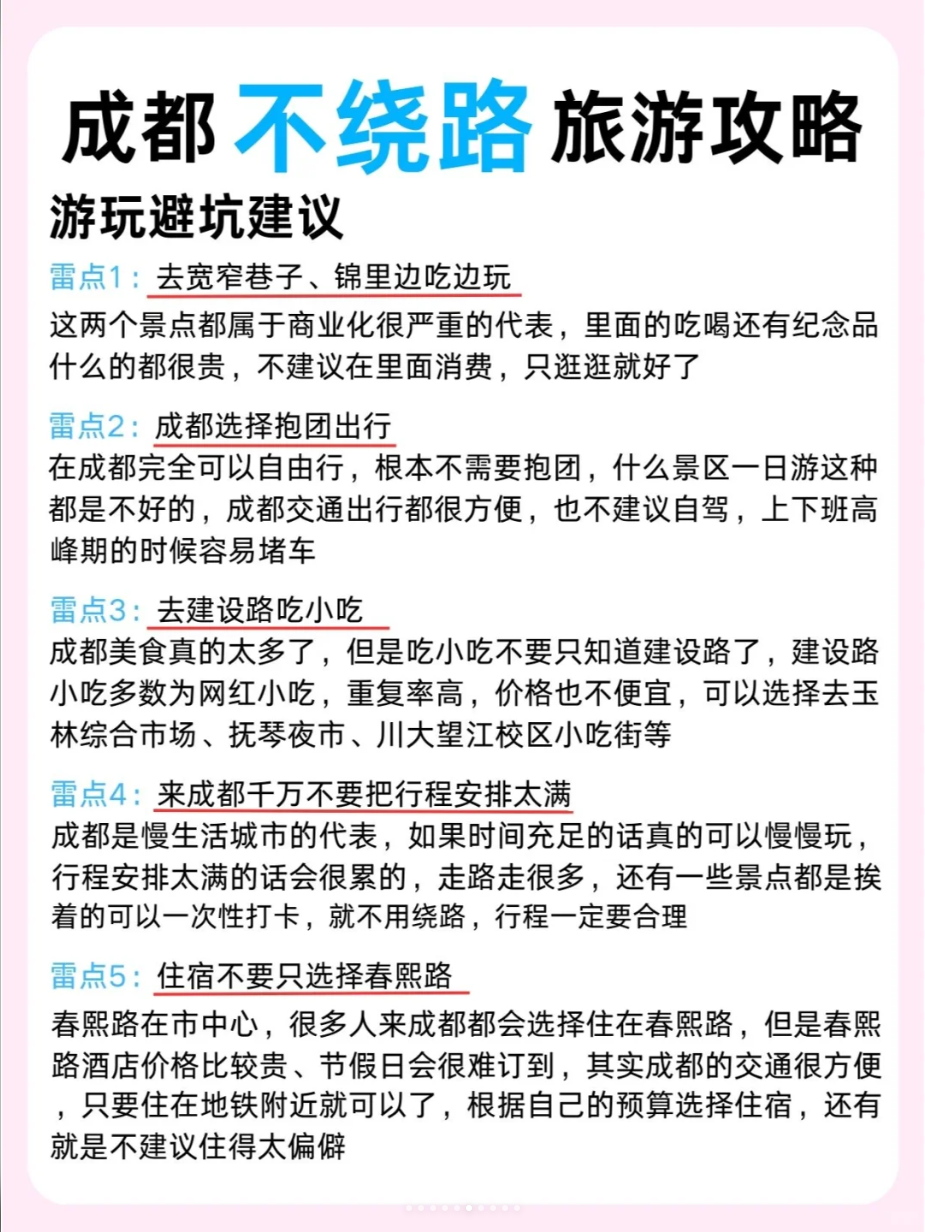 成都 不绕路 旅游攻略

游玩避坑建议

雷点1：去宽窄巷子、锦里边吃边玩
这两个景点都属于商业化很严重的代表，里面的吃喝还有纪念品什么的都很贵，不建议在里面消费，只逛逛就好了

雷点2：成都选择抱团出行
在成都完全可以自由行，根本不需要抱团，什么景区一日游这种都是不好的，成都交通出行都很方便，也不建议自驾，上下班高峰期的时候容易堵车

雷点3：去建设路吃小吃
成都美食真的太多了，但是吃小吃不要只知道建设路了，建设路小吃多数为网红小吃，重复率高，价格也不便宜，可以选择去玉林综合市场、抚琴夜市、川大望江校区小吃街等

雷点4：来成都千万不要把行程安排太满
成都是慢生活城市的代表，如果时间充足的话真的可以慢慢玩，行程安排太满的话会很累的，走路走很多，还有一些景点都是挨着的可以一次性打卡，就不用绕路，行程一定要合理

雷点5：住宿不要只选择春熙路
春熙路在市中心，很多人来成都都会选择住在春熙路，但是春熙路酒店价格比较贵、节假日会很难订到，其实成都的交通很方便，只要住在地铁附近就可以了，根据自己的预算选择住宿，还有就是不建议住得太偏僻